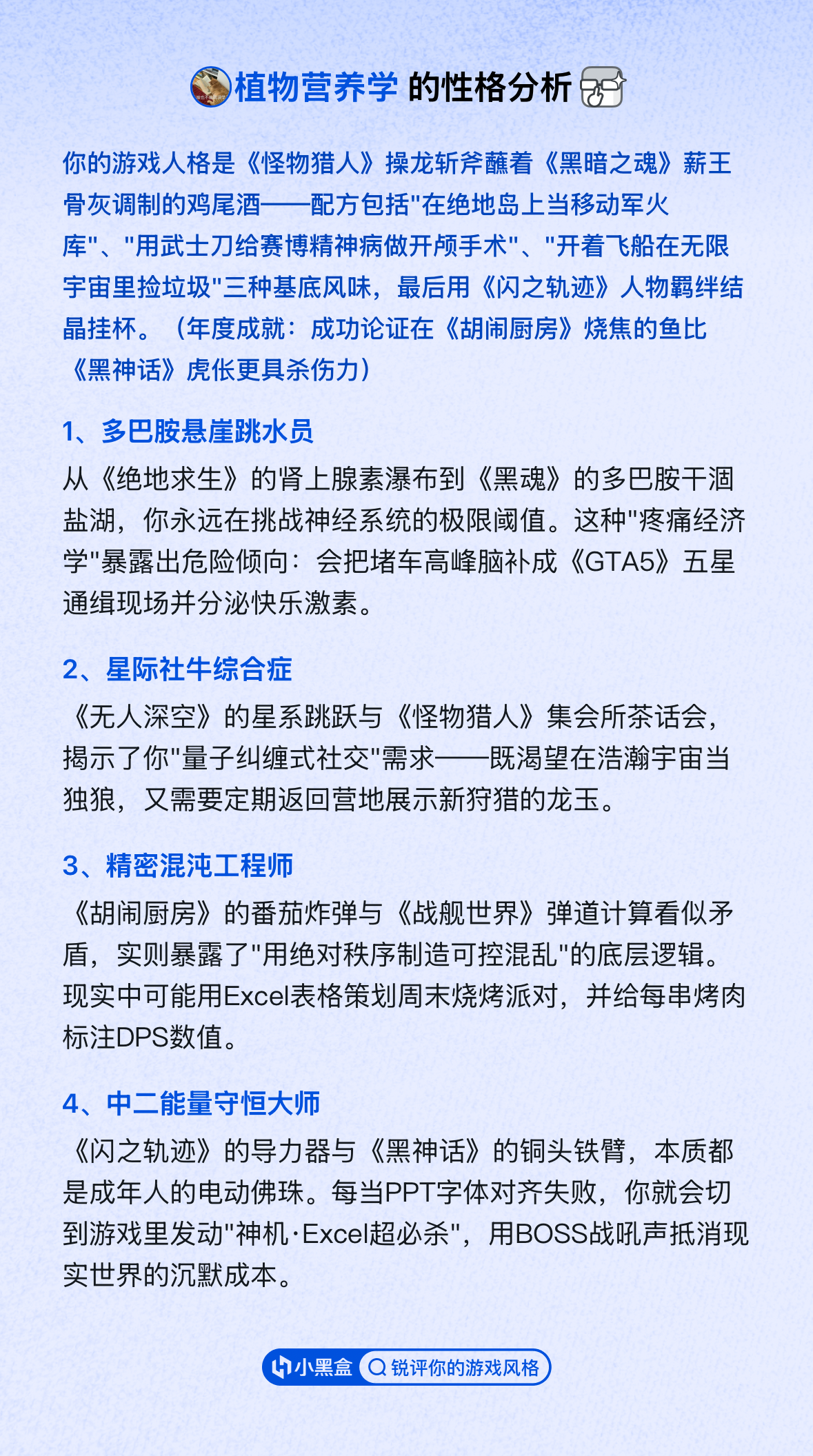 植物营养学 的性格分析

你的游戏人格是《怪物猎人》操龙斩斧蘸着《黑暗之魂》薪王骨灰调制的鸡尾酒——配方包括"在绝地岛上当移动军火库"、"用武士刀给赛博精神病做开颅手术"、"开着飞船在无限宇宙里捡垃圾"三种基底风味，最后用《闪之轨迹》人物羁绊结晶挂杯。（年度成就：成功论证在《胡闹厨房》烧焦的鱼比《黑神话》虎伥更具杀伤力）

1、多巴胺悬崖跳水员
从《绝地求生》的肾上腺素瀑布到《黑魂》的多巴胺干涸盐湖，你永远在挑战神经系统的极限阈值。这种"疼痛经济学"暴露出危险倾向：会把堵车高峰脑补成《GTA5》五星通缉现场并分泌快乐激素。

2、星际社牛综合症
《无人深空》的星系跳跃与《怪物猎人》集会所茶话会，揭示了你"量子纠缠式社交"需求——既渴望在浩瀚宇宙当独狼，又需要定期返回营地展示新狩猎的龙玉。

3、精密混沌工程师
《胡闹厨房》的番茄炸弹与《战舰世界》弹道计算看似矛盾，实则暴露了"用绝对秩序制造可控混乱"的底层逻辑。现实中可能用Excel表格策划周末烧烤派对，并给每串烤肉标注DPS数值。

4、中二能量守恒大师
《闪之轨迹》的导力器与《黑神话》的铜头铁臂，本质都是成年人的电动佛珠。每当PPT字体对齐失败，你就会切到游戏里发动"神机·Excel超必杀"，用BOSS战吼声抵消现实世界的沉默成本。

小黑盒 锐评你的游戏风格